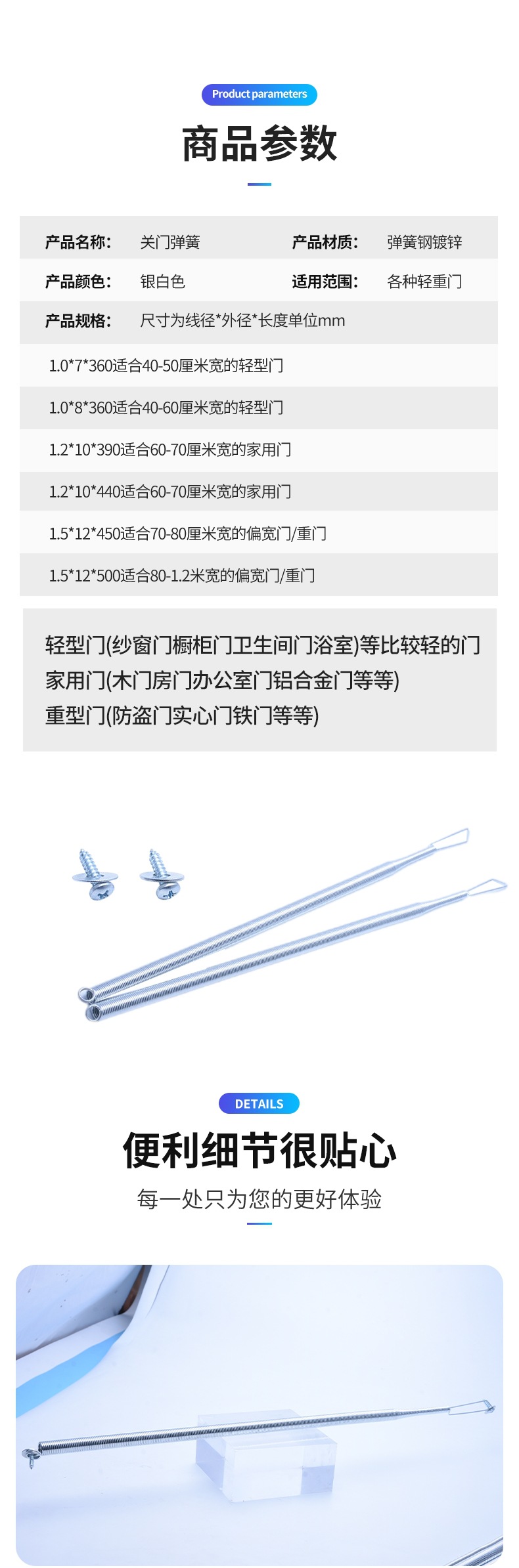 Product parameters

商品参数

产品名称： 关门弹簧 产品材质： 弹簧钢镀锌

产品颜色： 银白色 适用范围： 各种轻重门

产品规格： 尺寸为线径*外径*长度单位mm

1.0*7*360适合40-50厘米宽的轻型门

1.0*8*360适合40-60厘米宽的轻型门

1.2*10*390适合60-70厘米宽的家用门

1.2*10*440适合60-70厘米宽的家用门

1.5*12*450适合70-80厘米宽的偏宽门/重门

1.5*12*500适合80-1.2米宽的偏宽门/重门

轻型门(纱窗门橱柜门卫生间门浴室)等比较轻的门
家用门(木门房门办公室门铝合金门等等)
重型门(防盗门实心门铁门等等)

DETAILS

便利细节很贴心

每一处只为您的更好体验